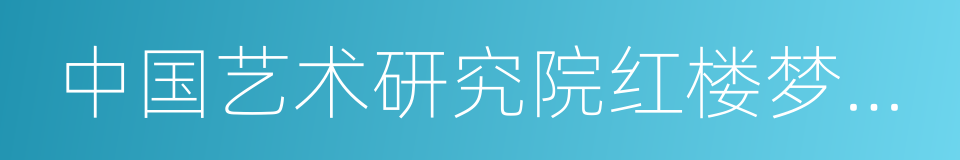 中国艺术研究院红楼梦...